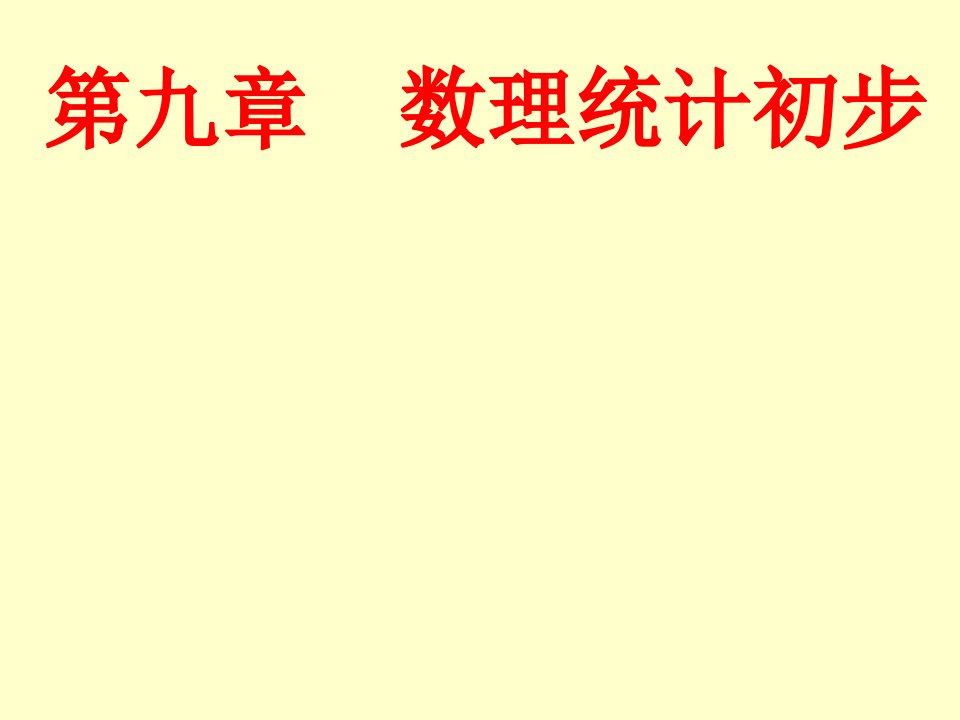 第九章　数理统计初步